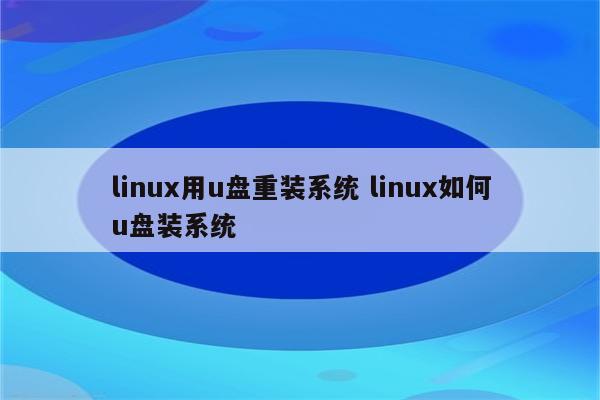 linux用u盘重装系统 linux如何u盘装系统